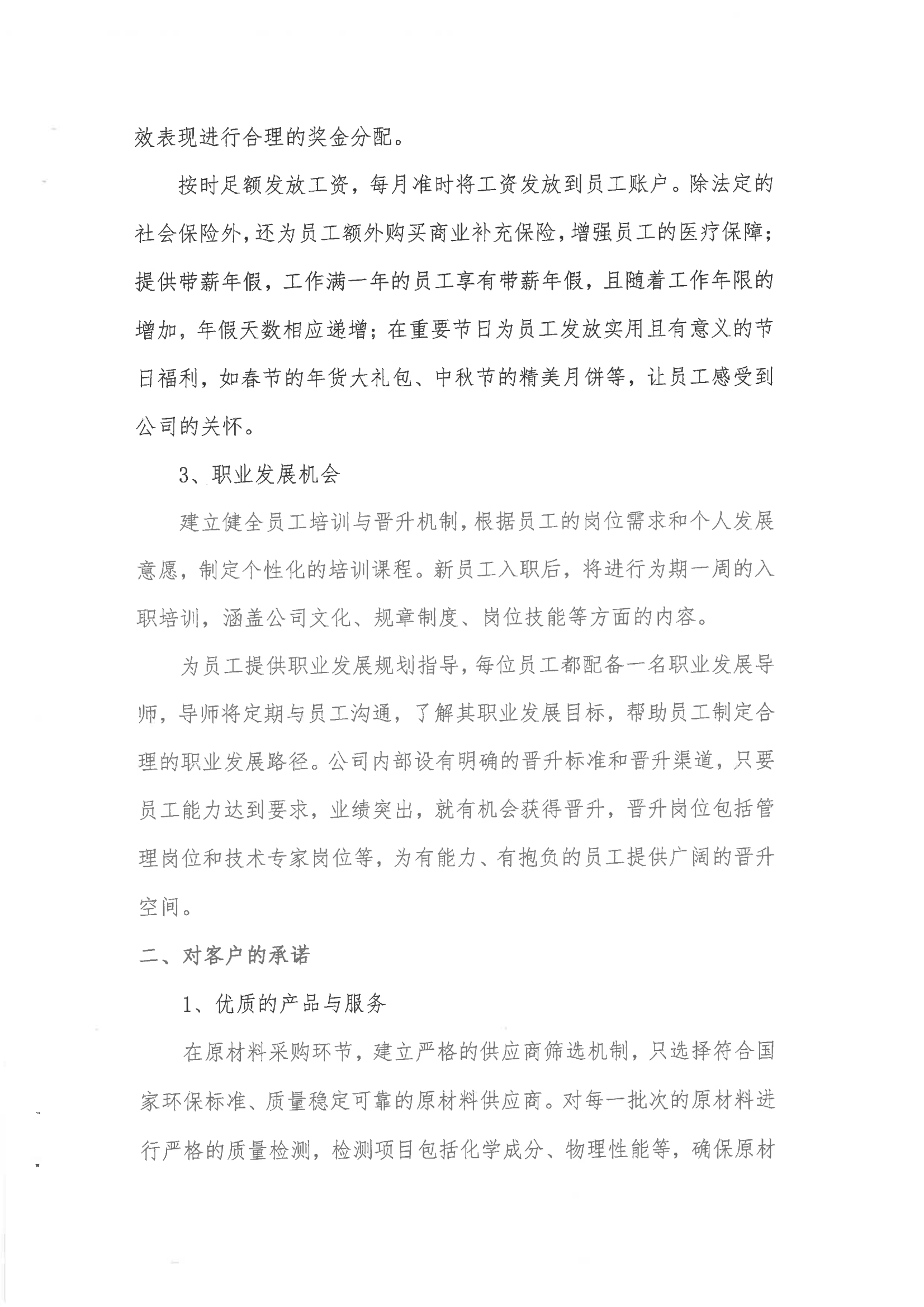 效表现进行合理的奖金分配。

按时足额发放工资，每月准时将工资发放到员工账户。除法定的社会保险外，还为员工额外购买商业补充保险，增强员工的医疗保障；提供带薪年假，工作满一年的员工享有带薪年假，且随着工作年限的增加，年假天数相应递增；在重要节日为员工发放实用且有意义的节日福利，如春节的年货大礼包、中秋节的精美月饼等，让员工感受到公司的关怀。

3、职业发展机会

建立健全员工培训与晋升机制，根据员工的岗位需求和个人发展意愿，制定个性化的培训课程。新员工入职后，将进行为期一周的入职培训，涵盖公司文化、规章制度、岗位技能等方面的内容。

为员工提供职业发展规划指导，每位员工都配备一名职业发展导师，导师将定期与员工沟通，了解其职业发展目标，帮助员工制定合理的职业发展路径。公司内部设有明确的晋升标准和晋升渠道，只要员工能力达到要求，业绩突出，就有机会获得晋升，晋升岗位包括管理岗位和技术专家岗位等，为有能力、有抱负的员工提供广阔的晋升空间。

二、对客户的承诺

1、优质的产品与服务

在原材料采购环节，建立严格的供应商筛选机制，只选择符合国家环保标准、质量稳定可靠的原材料供应商。对每一批次的原材料进行严格的质量检测，检测项目包括化学成分、物理性能等，确保原材